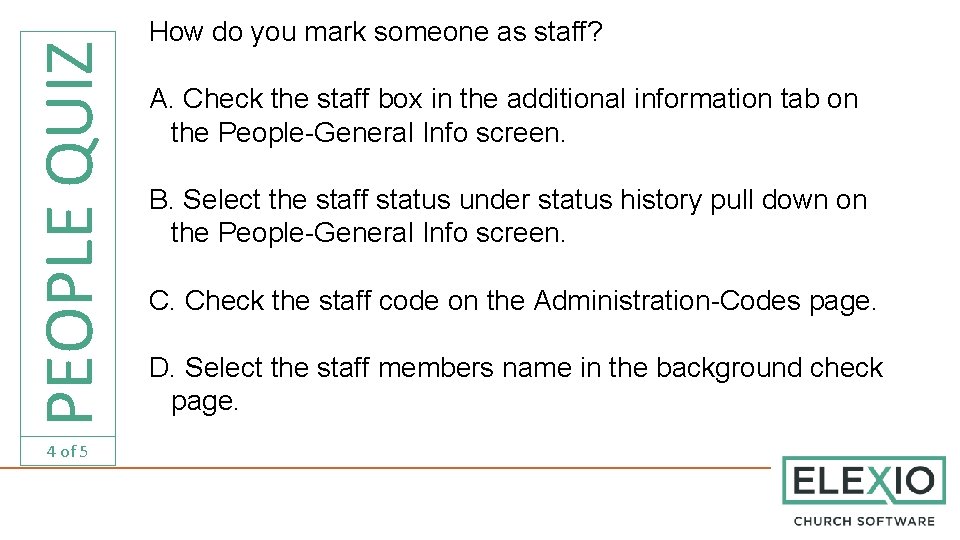 PEOPLE QUIZ

4 of 5

How do you mark someone as staff?

A. Check the staff box in the additional information tab on the People-General Info screen.

B. Select the staff status under status history pull down on the People-General Info screen.

C. Check the staff code on the Administration-Codes page.

D. Select the staff members name in the background check page.

ELEXIO
CHURCH SOFTWARE